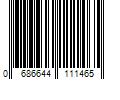 0 686644 111465